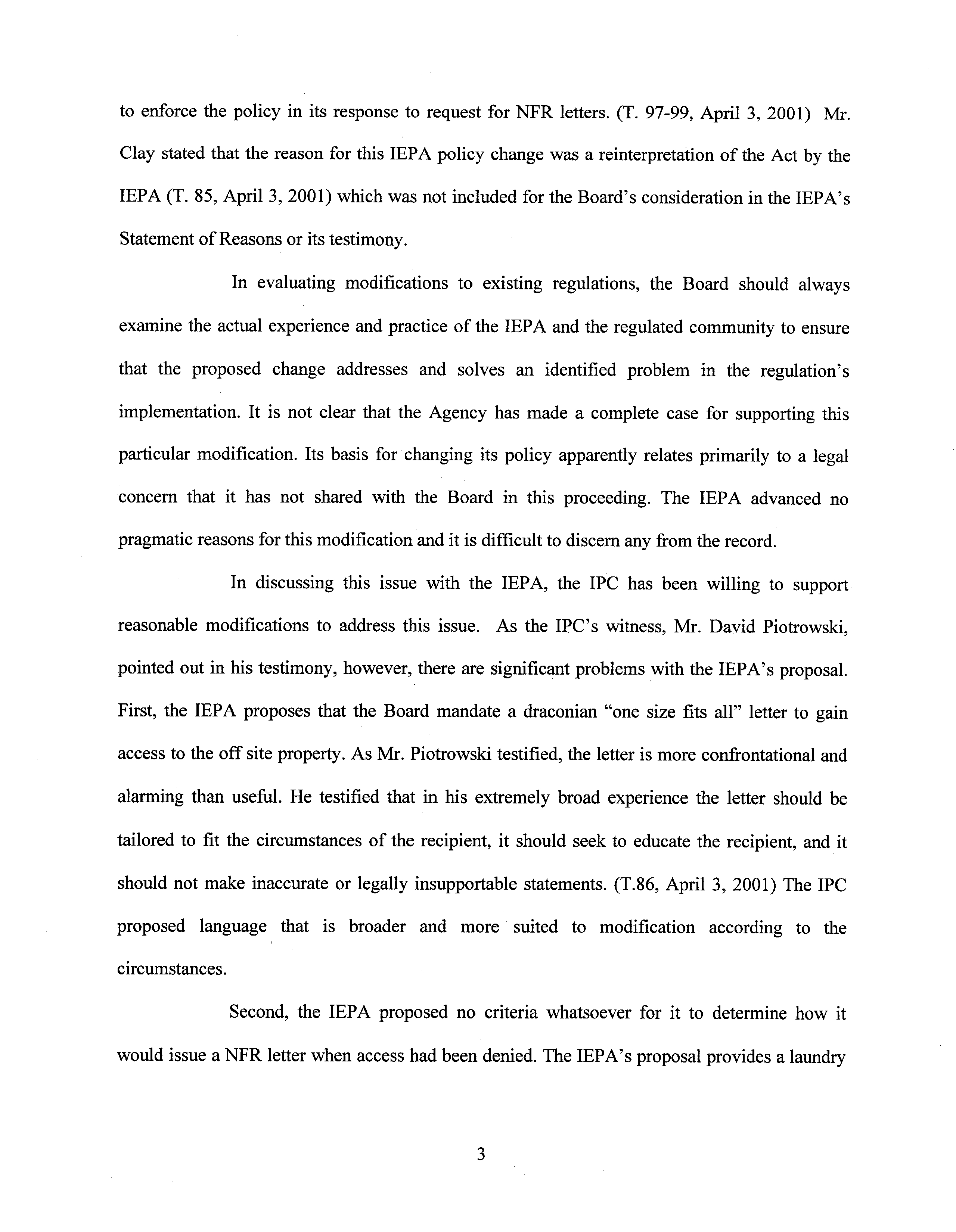 to enforce the policy in its response to request for NFR letters. (T. 97-99, April 3, 2001) Mr. Clay stated that the reason for this IEPA policy change was a reinterpretation of the Act by the IEPA (T. 85, April 3, 2001) which was not included for the Board's consideration in the IEPA's Statement of Reasons or its testimony.

In evaluating modifications to existing regulations, the Board should always examine the actual experience and practice of the IEPA and the regulated community to ensure that the proposed change addresses and solves an identified problem in the regulation's implementation. It is not clear that the Agency has made a complete case for supporting this particular modification. Its basis for changing its policy apparently relates primarily to a legal concern that it has not shared with the Board in this proceeding. The IEPA advanced no pragmatic reasons for this modification and it is difficult to discern any from the record.

In discussing this issue with the IEPA, the IPC has been willing to support reasonable modifications to address this issue. As the IPC's witness, Mr. David Piotrowski, pointed out in his testimony, however, there are significant problems with the IEPA's proposal. First, the IEPA proposes that the Board mandate a draconian "one size fits all" letter to gain access to the off site property. As Mr. Piotrowski testified, the letter is more confrontational and alarming than useful. He testified that in his extremely broad experience the letter should be tailored to fit the circumstances of the recipient, it should seek to educate the recipient, and it should not make inaccurate or legally insupportable statements. (T.86, April 3, 2001) The IPC proposed language that is broader and more suited to modification according to the circumstances.

Second, the IEPA proposed no criteria whatsoever for it to determine how it would issue a NFR letter when access had been denied. The IEPA's proposal provides a laundry

3